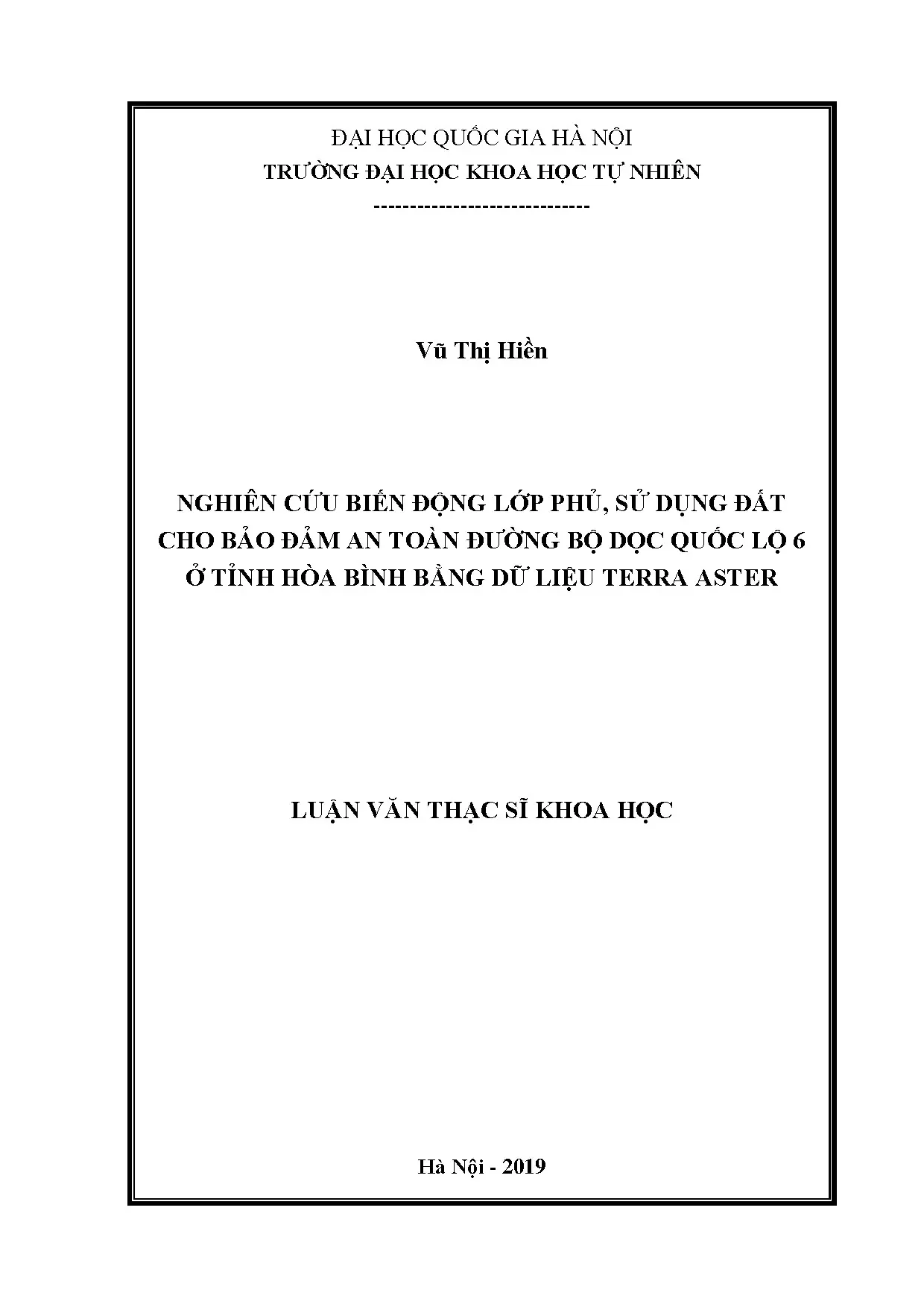 ĐẠI HỌC QUỐC GIA HÀ NỘI
TRƯỜNG ĐẠI HỌC KHOA HỌC TỰ NHIÊN
-----------------------------

Vũ Thị Hiền

NGHIÊN CỨU BIẾN ĐỘNG LỚP PHỦ, SỬ DỤNG ĐẤT
CHO BẢO ĐẢM AN TOÀN ĐƯỜNG BỘ DỌC QUỐC LỘ 6
Ở TỈNH HÒA BÌNH BẰNG DỮ LIỆU TERRA ASTER

LUẬN VĂN THẠC SĨ KHOA HỌC

Hà Nội - 2019